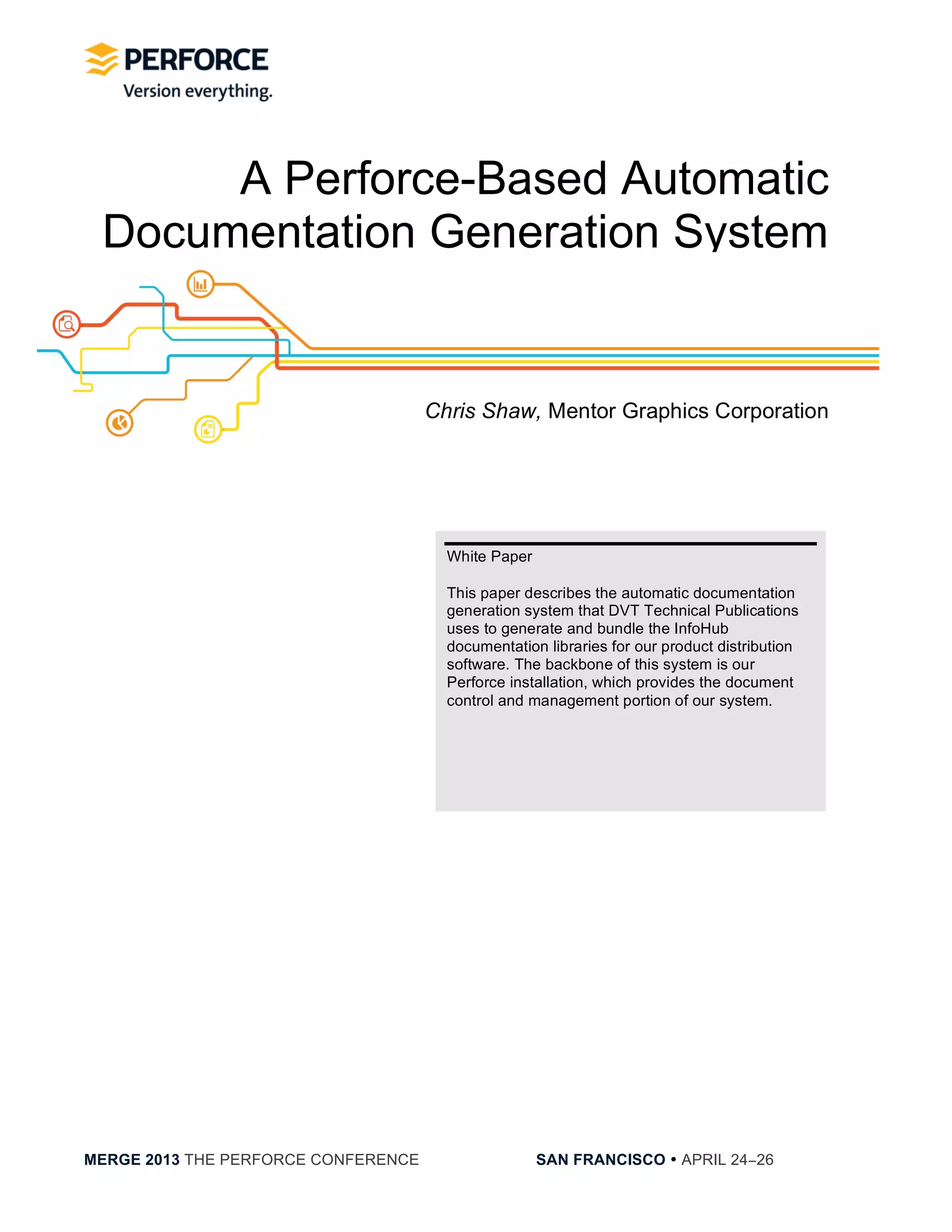 PERFORCE
Version everything.

A Perforce-Based Automatic Documentation Generation System

Chris Shaw, Mentor Graphics Corporation

White Paper

This paper describes the automatic documentation generation system that DVT Technical Publications uses to generate and bundle the InfoHub documentation libraries for our product distribution software. The backbone of this system is our Perforce installation, which provides the document control and management portion of our system.

MERGE 2013 THE PERFORCE CONFERENCE

SAN FRANCISCO • APRIL 24–26